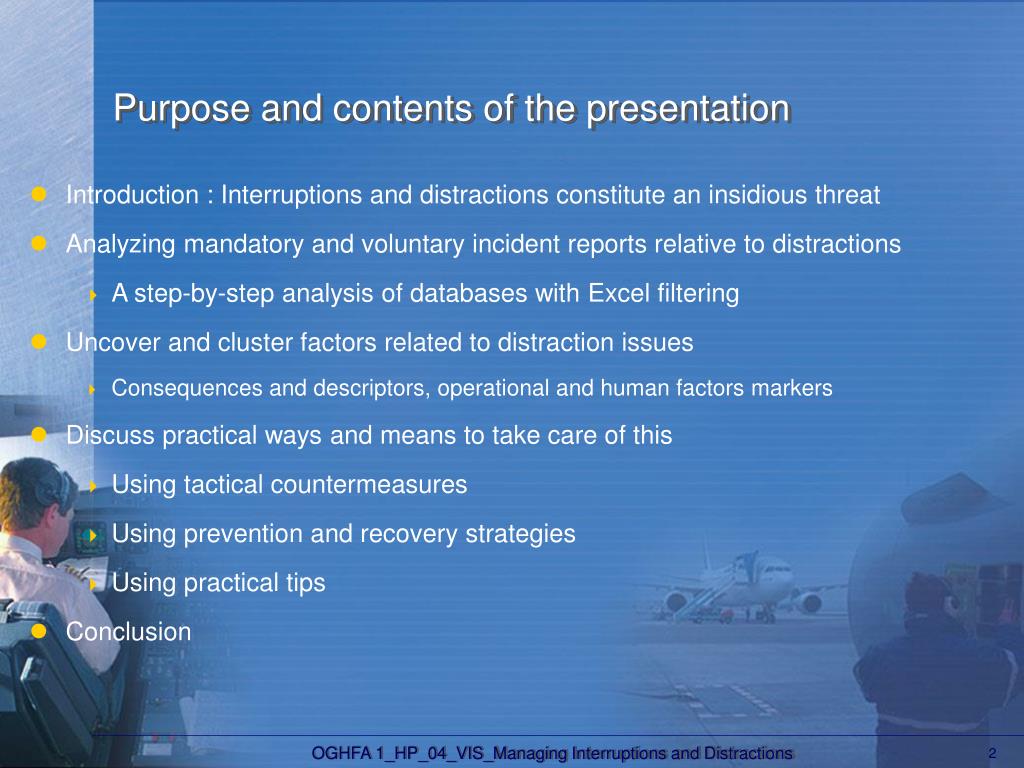 Purpose and contents of the presentation

Introduction : Interruptions and distractions constitute an insidious threat

Analyzing mandatory and voluntary incident reports relative to distractions

A step-by-step analysis of databases with Excel filtering

Uncover and cluster factors related to distraction issues

Consequences and descriptors, operational and human factors markers

Discuss practical ways and means to take care of this

Using tactical countermeasures

Using prevention and recovery strategies

Using practical tips

Conclusion

OGHFA 1_HP_04_VIS_Managing Interruptions and Distractions

2